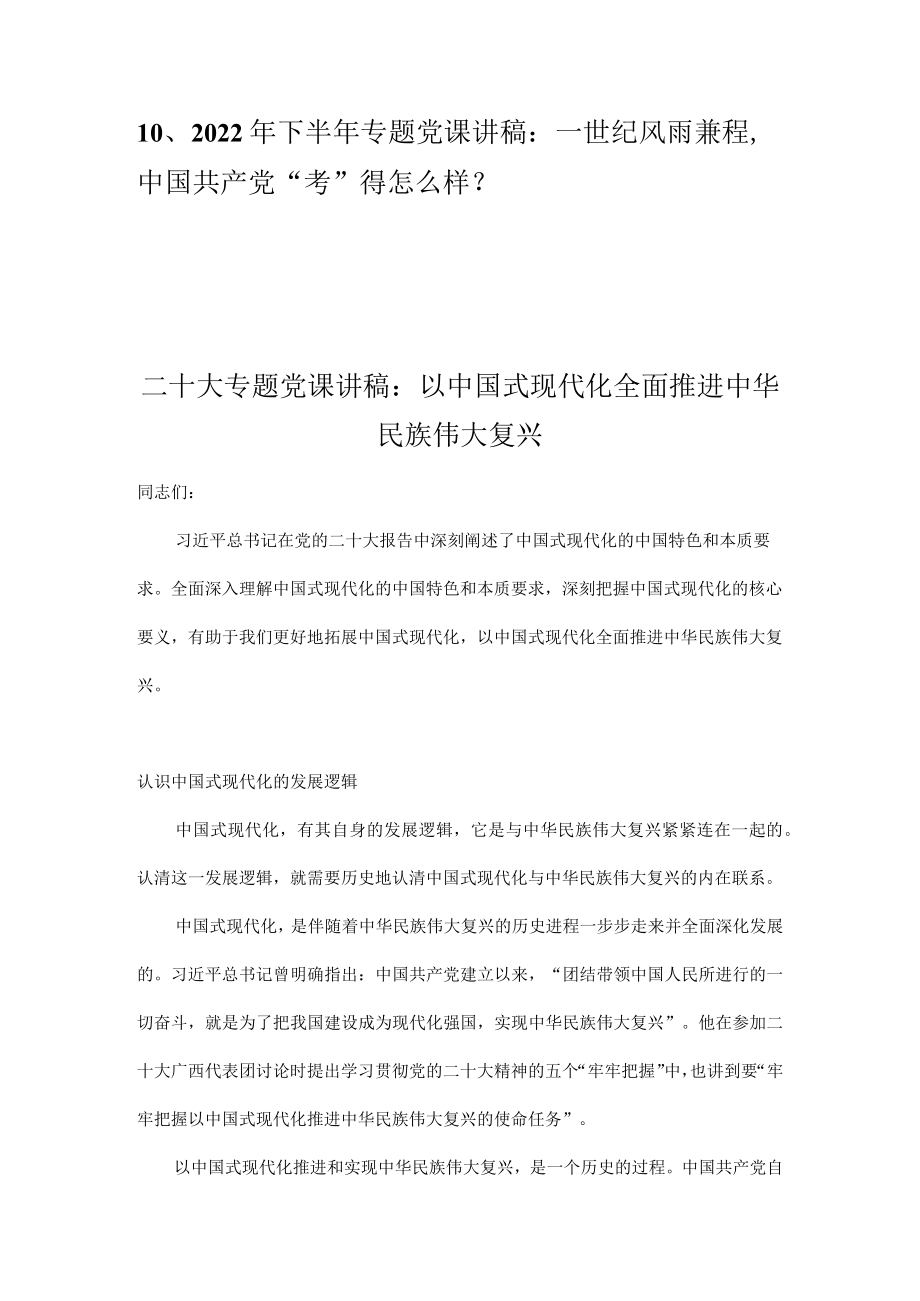 10、2022年下半年专题党课讲稿：一世纪风雨兼程，中国共产党“考”得怎么样？

二十大专题党课讲稿：以中国式现代化全面推进中华民族伟大复兴

同志们：

习近平总书记在党的二十大报告中深刻阐述了中国式现代化的中国特色和本质要求。全面深入理解中国式现代化的中国特色和本质要求，深刻把握中国式现代化的核心要义，有助于我们更好地拓展中国式现代化，以中国式现代化全面推进中华民族伟大复兴。

认识中国式现代化的发展逻辑

中国式现代化，有其自身的发展逻辑，它是与中华民族伟大复兴紧紧连在一起的。认清这一发展逻辑，就需要历史地认清中国式现代化与中华民族伟大复兴的内在联系。

中国式现代化，是伴随着中华民族伟大复兴的历史进程一步步走来并全面深化发展的。习近平总书记曾明确指出：中国共产党建立以来，“团结带领中国人民所进行的一切奋斗，就是为了把我国建设成为现代化强国，实现中华民族伟大复兴”。他在参加二十大广西代表团讨论时提出学习贯彻党的二十大精神的五个“牢牢把握”中，也讲到要“牢牢把握以中国式现代化推进中华民族伟大复兴的使命任务”。

以中国式现代化推进和实现中华民族伟大复兴，是一个历史的过程。中国共产党自